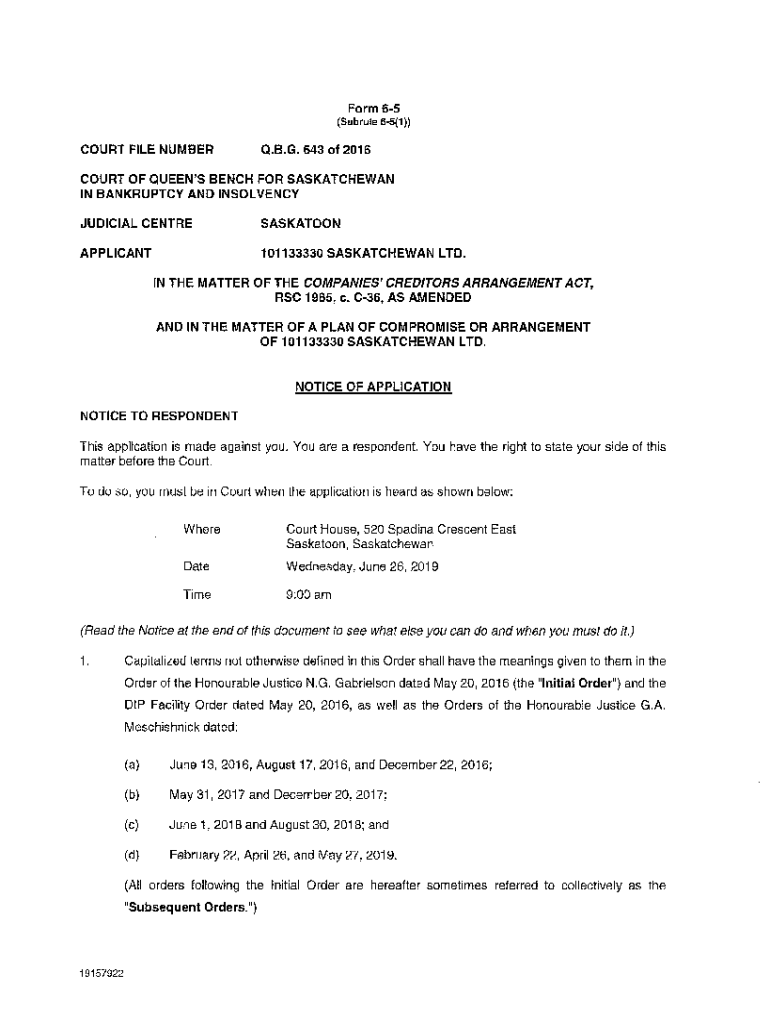 Form 6-5
(Subrule 6-5(1))

COURT FILE NUMBER Q.B.G. 643 of 2016

COURT OF QUEEN'S BENCH FOR SASKATCHEWAN
IN BANKRUPTCY AND INSOLVENCY

JUDICIAL CENTRE SASKATOON

APPLICANT 101133330 SASKATCHEWAN LTD.

IN THE MATTER OF THE COMPANIES' CREDITORS ARRANGEMENT ACT, RSC 1985, c. C-36, AS AMENDED

AND IN THE MATTER OF A PLAN OF COMPROMISE OR ARRANGEMENT OF 101133330 SASKATCHEWAN LTD.

NOTICE OF APPLICATION

NOTICE TO RESPONDENT

This application is made against you. You are a respondent. You have the right to state your side of this matter before the Court.

To do so, you must be in Court when the application is heard as shown below:

Where Court House, 520 Spadina Crescent East
Saskatoon, Saskatchewan

Date Wednesday, June 26, 2019

Time 9:00 am

(Read the Notice at the end of this document to see what else you can do and when you must do it.)

1. Capitalized terms not otherwise defined in this Order shall have the meanings given to them in the Order of the Honourable Justice N.G. Gabrielson dated May 20, 2016 (the "Initial Order") and the DIP Facility Order dated May 20, 2016, as well as the Orders of the Honourable Justice G.A. Meschishnick dated:

(a) June 13, 2016, August 17, 2016, and December 22, 2016;

(b) May 31, 2017 and December 20, 2017;

(c) June 1, 2018 and August 30, 2018; and

(d) February 22, April 26, and May 27, 2019.

(All orders following the Initial Order are hereafter sometimes referred to collectively as the "Subsequent Orders.")

19157922